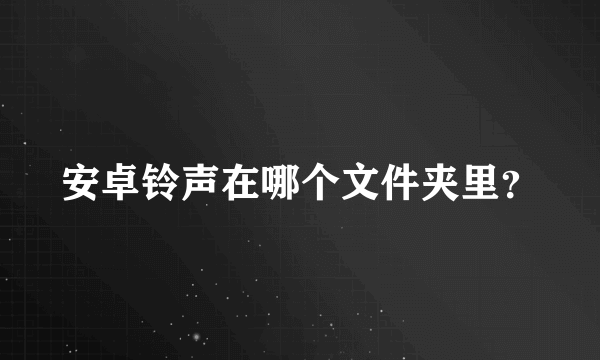 安卓铃声在哪个文件夹里?